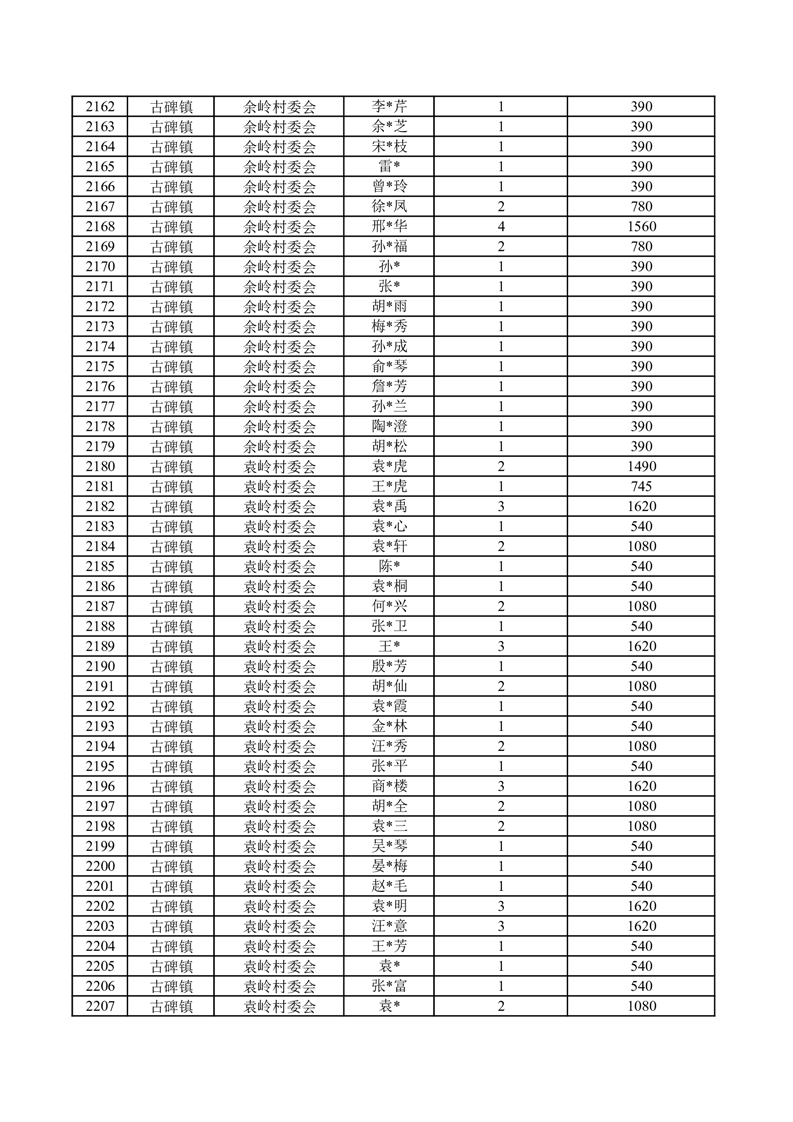 | 2162 | 古碑镇 | 余岭村委会 | 李*芹 | 1 | 390 |
|---|---|---|---|---|---|
| 2163 | 古碑镇 | 余岭村委会 | 余*芝 | 1 | 390 |
| 2164 | 古碑镇 | 余岭村委会 | 宋*枝 | 1 | 390 |
| 2165 | 古碑镇 | 余岭村委会 | 雷* | 1 | 390 |
| 2166 | 古碑镇 | 余岭村委会 | 曾*玲 | 1 | 390 |
| 2167 | 古碑镇 | 余岭村委会 | 徐*凤 | 2 | 780 |
| 2168 | 古碑镇 | 余岭村委会 | 邢*华 | 4 | 1560 |
| 2169 | 古碑镇 | 余岭村委会 | 孙*福 | 2 | 780 |
| 2170 | 古碑镇 | 余岭村委会 | 孙* | 1 | 390 |
| 2171 | 古碑镇 | 余岭村委会 | 张* | 1 | 390 |
| 2172 | 古碑镇 | 余岭村委会 | 胡*雨 | 1 | 390 |
| 2173 | 古碑镇 | 余岭村委会 | 梅*秀 | 1 | 390 |
| 2174 | 古碑镇 | 余岭村委会 | 孙*成 | 1 | 390 |
| 2175 | 古碑镇 | 余岭村委会 | 俞*琴 | 1 | 390 |
| 2176 | 古碑镇 | 余岭村委会 | 詹*芳 | 1 | 390 |
| 2177 | 古碑镇 | 余岭村委会 | 孙*兰 | 1 | 390 |
| 2178 | 古碑镇 | 余岭村委会 | 陶*澄 | 1 | 390 |
| 2179 | 古碑镇 | 余岭村委会 | 胡*松 | 1 | 390 |
| 2180 | 古碑镇 | 袁岭村委会 | 袁*虎 | 2 | 1490 |
| 2181 | 古碑镇 | 袁岭村委会 | 王*虎 | 1 | 745 |
| 2182 | 古碑镇 | 袁岭村委会 | 袁*禹 | 3 | 1620 |
| 2183 | 古碑镇 | 袁岭村委会 | 袁*心 | 1 | 540 |
| 2184 | 古碑镇 | 袁岭村委会 | 袁*轩 | 2 | 1080 |
| 2185 | 古碑镇 | 袁岭村委会 | 陈* | 1 | 540 |
| 2186 | 古碑镇 | 袁岭村委会 | 袁*桐 | 1 | 540 |
| 2187 | 古碑镇 | 袁岭村委会 | 何*兴 | 2 | 1080 |
| 2188 | 古碑镇 | 袁岭村委会 | 张*卫 | 1 | 540 |
| 2189 | 古碑镇 | 袁岭村委会 | 王* | 3 | 1620 |
| 2190 | 古碑镇 | 袁岭村委会 | 殷*芳 | 1 | 540 |
| 2191 | 古碑镇 | 袁岭村委会 | 胡*仙 | 2 | 1080 |
| 2192 | 古碑镇 | 袁岭村委会 | 袁*霞 | 1 | 540 |
| 2193 | 古碑镇 | 袁岭村委会 | 金*林 | 1 | 540 |
| 2194 | 古碑镇 | 袁岭村委会 | 汪*秀 | 2 | 1080 |
| 2195 | 古碑镇 | 袁岭村委会 | 张*平 | 1 | 540 |
| 2196 | 古碑镇 | 袁岭村委会 | 商*楼 | 3 | 1620 |
| 2197 | 古碑镇 | 袁岭村委会 | 胡*全 | 2 | 1080 |
| 2198 | 古碑镇 | 袁岭村委会 | 袁*三 | 2 | 1080 |
| 2199 | 古碑镇 | 袁岭村委会 | 吴*琴 | 1 | 540 |
| 2200 | 古碑镇 | 袁岭村委会 | 晏*梅 | 1 | 540 |
| 2201 | 古碑镇 | 袁岭村委会 | 赵*毛 | 1 | 540 |
| 2202 | 古碑镇 | 袁岭村委会 | 袁*明 | 3 | 1620 |
| 2203 | 古碑镇 | 袁岭村委会 | 汪*意 | 3 | 1620 |
| 2204 | 古碑镇 | 袁岭村委会 | 王*芳 | 1 | 540 |
| 2205 | 古碑镇 | 袁岭村委会 | 袁* | 1 | 540 |
| 2206 | 古碑镇 | 袁岭村委会 | 张*富 | 1 | 540 |
| 2207 | 古碑镇 | 袁岭村委会 | 袁* | 2 | 1080 |